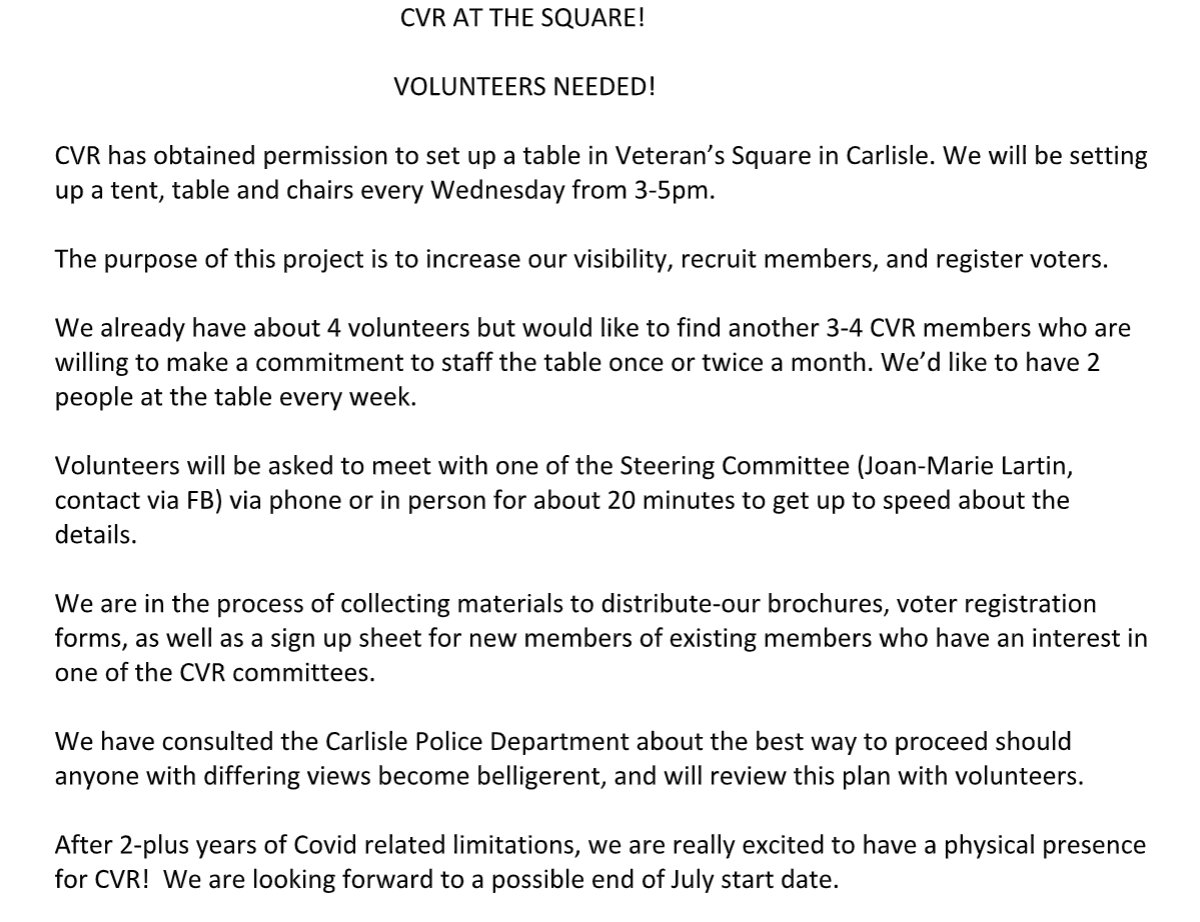 CVR AT THE SQUARE!

VOLUNTEERS NEEDED!

CVR has obtained permission to set up a table in Veteran's Square in Carlisle. We will be setting up a tent, table and chairs every Wednesday from 3-5pm.

The purpose of this project is to increase our visibility, recruit members, and register voters.

We already have about 4 volunteers but would like to find another 3-4 CVR members who are willing to make a commitment to staff the table once or twice a month. We'd like to have 2 people at the table every week.

Volunteers will be asked to meet with one of the Steering Committee (Joan-Marie Lartin, contact via FB) via phone or in person for about 20 minutes to get up to speed about the details.

We are in the process of collecting materials to distribute-our brochures, voter registration forms, as well as a sign up sheet for new members of existing members who have an interest in one of the CVR committees.

We have consulted the Carlisle Police Department about the best way to proceed should anyone with differing views become belligerent, and will review this plan with volunteers.

After 2-plus years of Covid related limitations, we are really excited to have a physical presence for CVR! We are looking forward to a possible end of July start date.